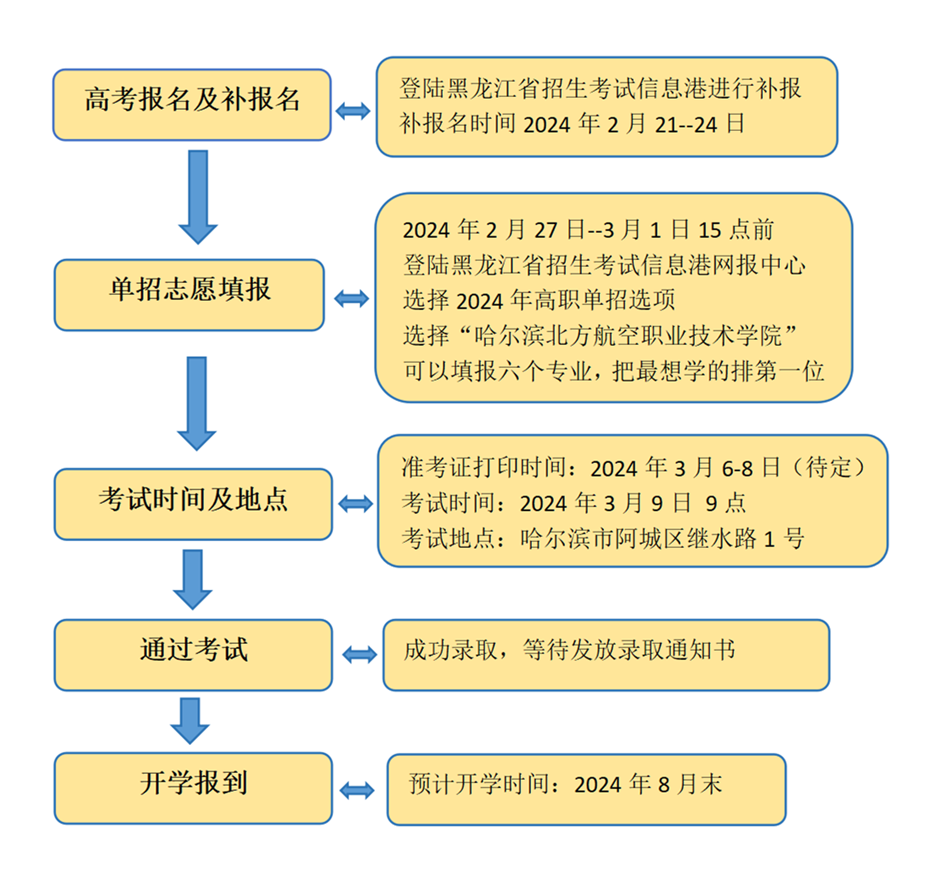 高考报名及补报名

登陆黑龙江省招生考试信息港进行补报
补报名时间 2024 年 2 月 21--24 日

单招志愿填报

2024 年 2 月 27 日--3 月 1 日 15 点前
登陆黑龙江省招生考试信息港网报中心
选择 2024 年高职单招选项
选择“哈尔滨北方航空职业技术学院”
可以填报六个专业，把最想学的排第一位

考试时间及地点

准考证打印时间：2024 年 3 月 6-8 日（待定）
考试时间：2024 年 3 月 9 日 9 点
考试地点：哈尔滨市阿城区继水路 1 号

通过考试

成功录取，等待发放录取通知书

开学报到

预计开学时间：2024 年 8 月末